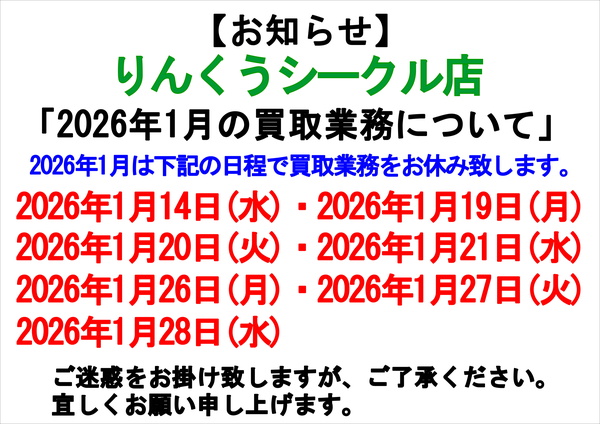 【お知らせ】
りんくうシークル店
「2026年1月の買取業務について」
2026年1月は下記の日程で買取業務をお休み致します。
2026年1月14日（水）・2026年1月19日（月）
2026年1月20日（火）・2026年1月21日（水）
2026年1月26日（月）・2026年1月27日（火）
2026年1月28日（水）

ご迷惑をお掛け致しますが、ご了承ください。
宜しくお願い申し上げます。